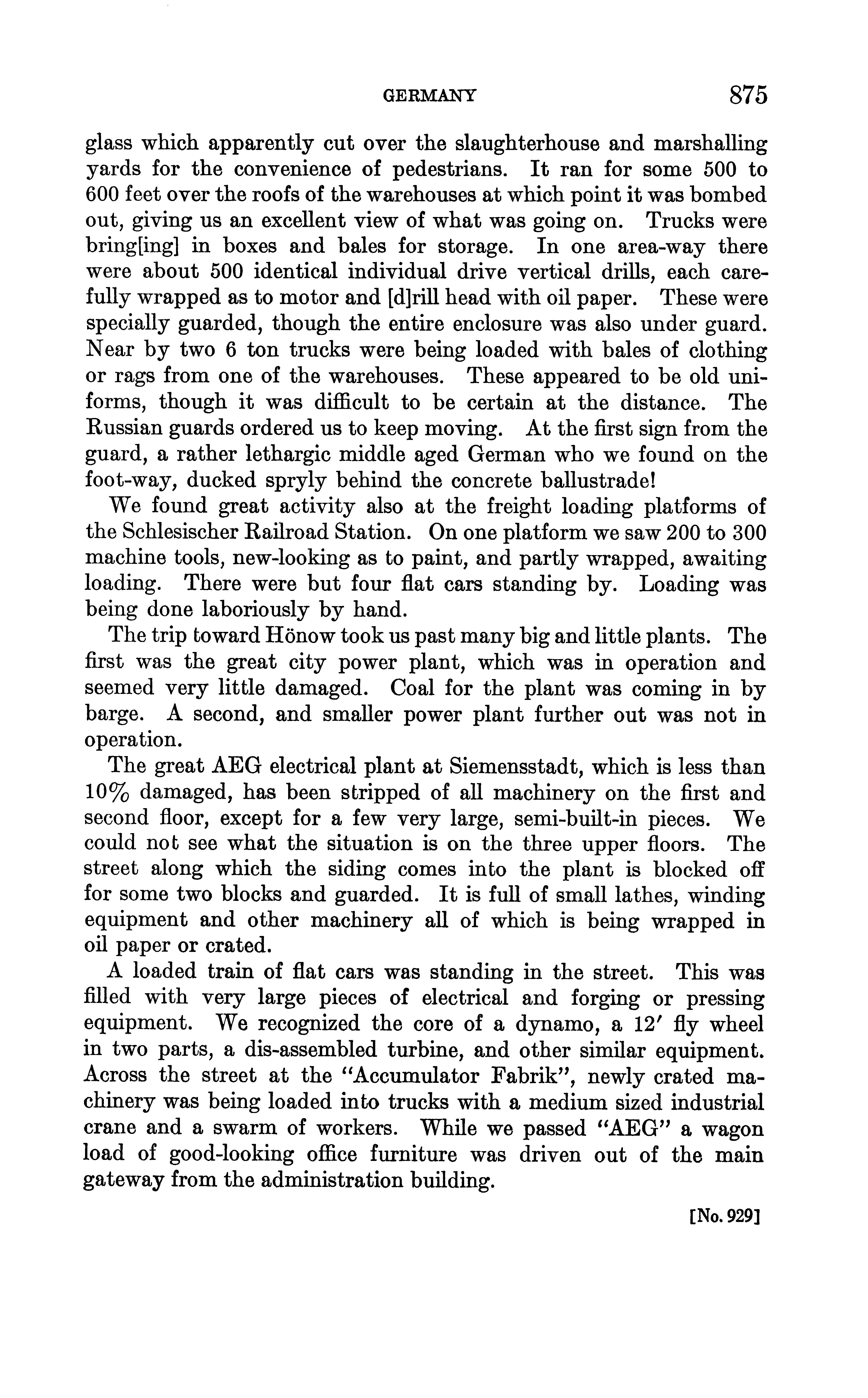 GERMANY 875

glass which apparently cut over the slaughterhouse and marshalling yards for the convenience of pedestrians. It ran for some 500 to 600 feet over the roofs of the warehouses at which point it was bombed out, giving us an excellent view of what was going on. Trucks were bring[ing] in boxes and bales for storage. In one area-way there were about 500 identical individual drive vertical drills, each carefully wrapped as to motor and [d]rill head with oil paper. These were specially guarded, though the entire enclosure was also under guard. Near by two 6 ton trucks were being loaded with bales of clothing or rags from one of the warehouses. These appeared to be old uniforms, though it was difficult to be certain at the distance. The Russian guards ordered us to keep moving. At the first sign from the guard, a rather lethargic middle aged German who we found on the foot-way, ducked spryly behind the concrete ballustrade!

We found great activity also at the freight loading platforms of the Schlesischer Railroad Station. On one platform we saw 200 to 300 machine tools, new-looking as to paint, and partly wrapped, awaiting loading. There were but four flat cars standing by. Loading was being done laboriously by hand.

The trip toward Hönow took us past many big and little plants. The first was the great city power plant, which was in operation and seemed very little damaged. Coal for the plant was coming in by barge. A second, and smaller power plant further out was not in operation.

The great AEG electrical plant at Siemensstadt, which is less than 10% damaged, has been stripped of all machinery on the first and second floor, except for a few very large, semi-built-in pieces. We could not see what the situation is on the three upper floors. The street along which the siding comes into the plant is blocked off for some two blocks and guarded. It is full of small lathes, winding equipment and other machinery all of which is being wrapped in oil paper or crated.

A loaded train of flat cars was standing in the street. This was filled with very large pieces of electrical and forging or pressing equipment. We recognized the core of a dynamo, a 12′ fly wheel in two parts, a dis-assembled turbine, and other similar equipment. Across the street at the "Accumulator Fabrik", newly crated machinery was being loaded into trucks with a medium sized industrial crane and a swarm of workers. While we passed "AEG" a wagon load of good-looking office furniture was driven out of the main gateway from the administration building.

[No. 929]